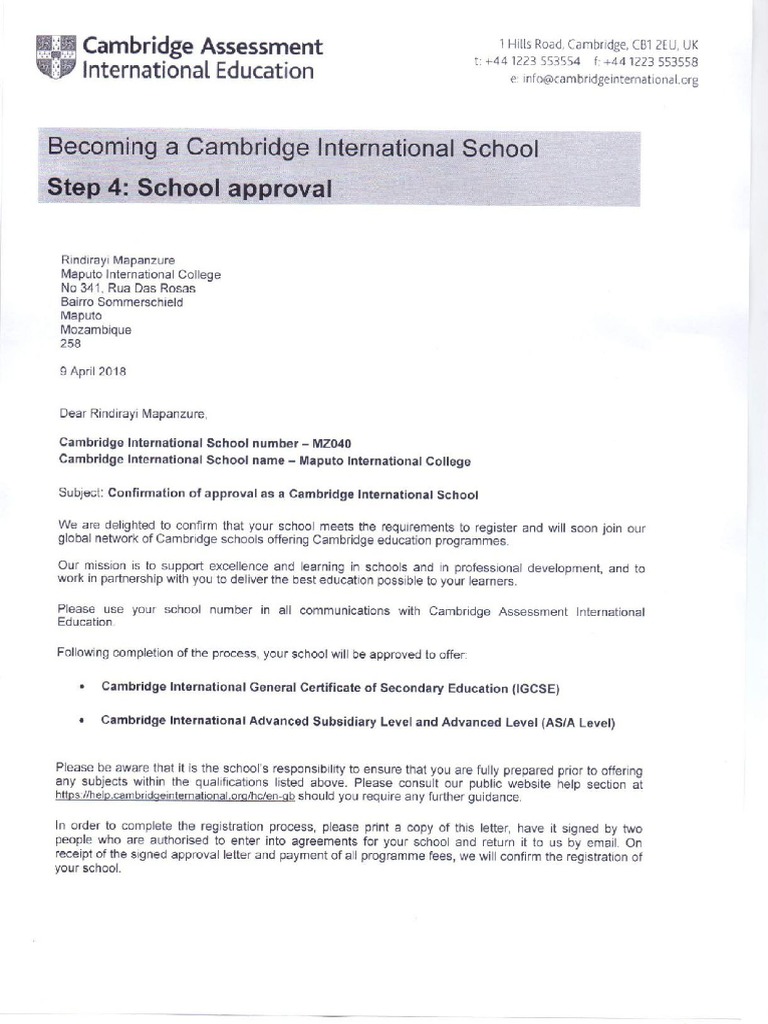 Cambridge Assessment International Education

1 Hills Road, Cambridge, CB1 2EU, UK
t: +44 1223 553554 f: +44 1223 553558
e: info@cambridgeinternational.org

Becoming a Cambridge International School
Step 4: School approval

Rindirayi Mapanzure
Maputo International College
No 341, Rua Das Rosas
Bairro Sommerschield
Maputo
Mozambique
258

9 April 2018

Dear Rindirayi Mapanzure,

Cambridge International School number – MZ040
Cambridge International School name – Maputo International College

Subject: Confirmation of approval as a Cambridge International School

We are delighted to confirm that your school meets the requirements to register and will soon join our global network of Cambridge schools offering Cambridge education programmes.

Our mission is to support excellence and learning in schools and in professional development, and to work in partnership with you to deliver the best education possible to your learners.

Please use your school number in all communications with Cambridge Assessment International Education.

Following completion of the process, your school will be approved to offer:

• Cambridge International General Certificate of Secondary Education (IGCSE)

• Cambridge International Advanced Subsidiary Level and Advanced Level (AS/A Level)

Please be aware that it is the school's responsibility to ensure that you are fully prepared prior to offering any subjects within the qualifications listed above. Please consult our public website help section at https://help.cambridgeinternational.org/hc/en-gb should you require any further guidance.

In order to complete the registration process, please print a copy of this letter, have it signed by two people who are authorised to enter into agreements for your school and return it to us by email. On receipt of the signed approval letter and payment of all programme fees, we will confirm the registration of your school.